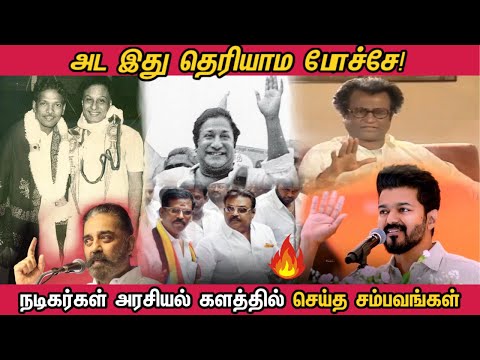 அட இது தெரியாம போச்சே!

நடிகர்கள் அரசியல் களத்தில் செய்த சம்பவங்கள்